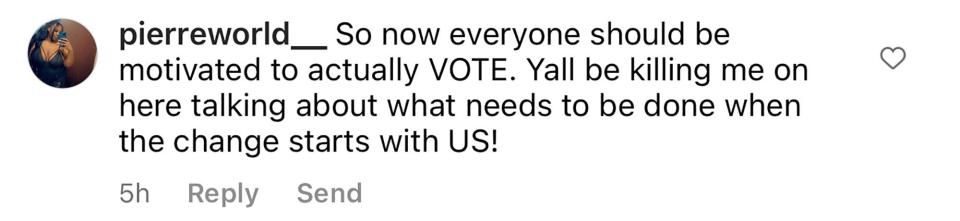 pierreworld__ So now everyone should be motivated to actually VOTE. Yall be killing me on here talking about what needs to be done when the change starts with US!

5h Reply Send